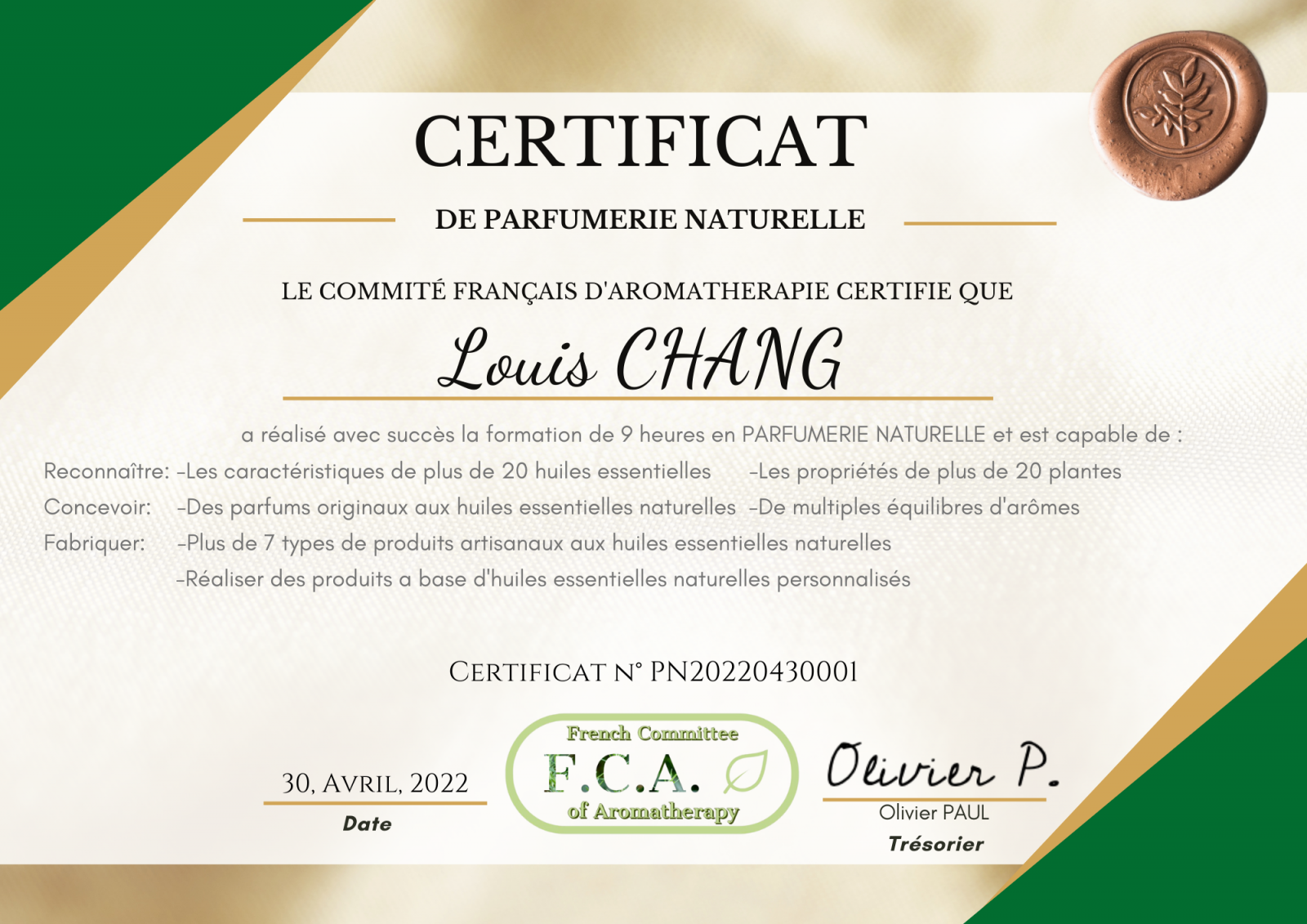 CERTIFICAT

DE PARFUMERIE NATURELLE

LE COMMITÉ FRANÇAIS D'AROMATHERAPIE CERTIFIE QUE

Louis CHANG

a réalisé avec succès la formation de 9 heures en PARFUMERIE NATURELLE et est capable de :

Reconnaître: -Les caractéristiques de plus de 20 huiles essentielles -Les propriétés de plus de 20 plantes

Concevoir: -Des parfums originaux aux huiles essentielles naturelles -De multiples équilibres d'arômes

Fabriquer: -Plus de 7 types de produits artisanaux aux huiles essentielles naturelles

-Réaliser des produits a base d'huiles essentielles naturelles personnalisés

CERTIFICAT N° PN20220430001

30, AVRIL, 2022
Date

French Committee
F.C.A.
of Aromatherapy

Olivier P.
Olivier PAUL
Trésorier